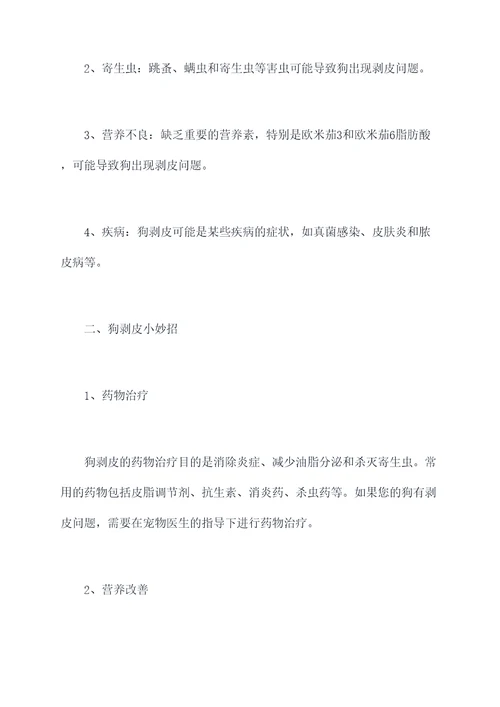 2、寄生虫：跳蚤、螨虫和寄生虫等害虫可能导致狗出现剥皮问题。

3、营养不良：缺乏重要的营养素，特别是欧米茄3和欧米茄6脂肪酸，可能导致狗出现剥皮问题。

4、疾病：狗剥皮可能是某些疾病的症状，如真菌感染、皮肤炎和脓皮病等。

二、狗剥皮小妙招

1、药物治疗

狗剥皮的药物治疗目的是消除炎症、减少油脂分泌和杀灭寄生虫。常用的药物包括皮脂调节剂、抗生素、消炎药、杀虫药等。如果您的狗有剥皮问题，需要在宠物医生的指导下进行药物治疗。

2、营养改善